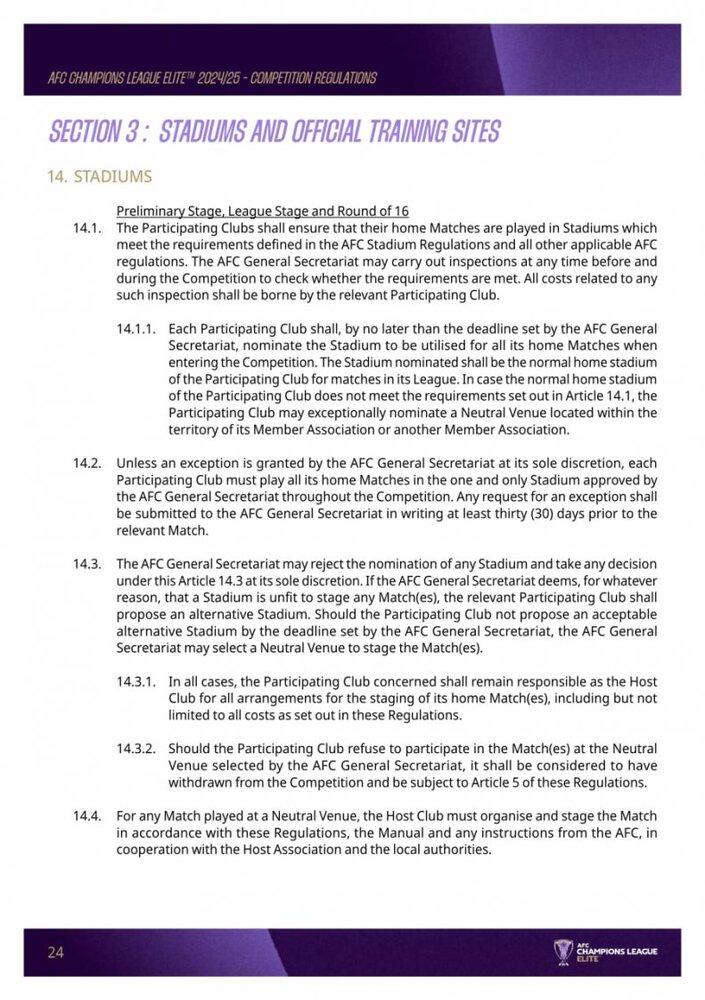 AFC CHAMPIONS LEAGUE ELITE™ 2024/25 - COMPETITION REGULATIONS

SECTION 3 : STADIUMS AND OFFICIAL TRAINING SITES

14. STADIUMS

Preliminary Stage, League Stage and Round of 16

14.1. The Participating Clubs shall ensure that their home Matches are played in Stadiums which meet the requirements defined in the AFC Stadium Regulations and all other applicable AFC regulations. The AFC General Secretariat may carry out inspections at any time before and during the Competition to check whether the requirements are met. All costs related to any such inspection shall be borne by the relevant Participating Club.

14.1.1. Each Participating Club shall, by no later than the deadline set by the AFC General Secretariat, nominate the Stadium to be utilised for all its home Matches when entering the Competition. The Stadium nominated shall be the normal home stadium of the Participating Club for matches in its League. In case the normal home stadium of the Participating Club does not meet the requirements set out in Article 14.1, the Participating Club may exceptionally nominate a Neutral Venue located within the territory of its Member Association or another Member Association.

14.2. Unless an exception is granted by the AFC General Secretariat at its sole discretion, each Participating Club must play all its home Matches in the one and only Stadium approved by the AFC General Secretariat throughout the Competition. Any request for an exception shall be submitted to the AFC General Secretariat in writing at least thirty (30) days prior to the relevant Match.

14.3. The AFC General Secretariat may reject the nomination of any Stadium and take any decision under this Article 14.3 at its sole discretion. If the AFC General Secretariat deems, for whatever reason, that a Stadium is unfit to stage any Match(es), the relevant Participating Club shall propose an alternative Stadium. Should the Participating Club not propose an acceptable alternative Stadium by the deadline set by the AFC General Secretariat, the AFC General Secretariat may select a Neutral Venue to stage the Match(es).

14.3.1. In all cases, the Participating Club concerned shall remain responsible as the Host Club for all arrangements for the staging of its home Match(es), including but not limited to all costs as set out in these Regulations.

14.3.2. Should the Participating Club refuse to participate in the Match(es) at the Neutral Venue selected by the AFC General Secretariat, it shall be considered to have withdrawn from the Competition and be subject to Article 5 of these Regulations.

14.4. For any Match played at a Neutral Venue, the Host Club must organise and stage the Match in accordance with these Regulations, the Manual and any instructions from the AFC, in cooperation with the Host Association and the local authorities.

24

AFC CHAMPIONS LEAGUE ELITE